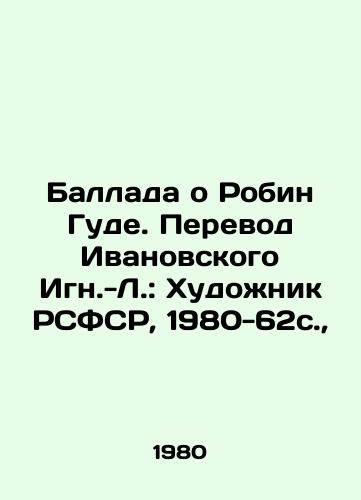 Баллада о Робин Гуде. Перевод Ивановского Игн.-Л.: Художник РСФСР, 1980-62с.,

1980